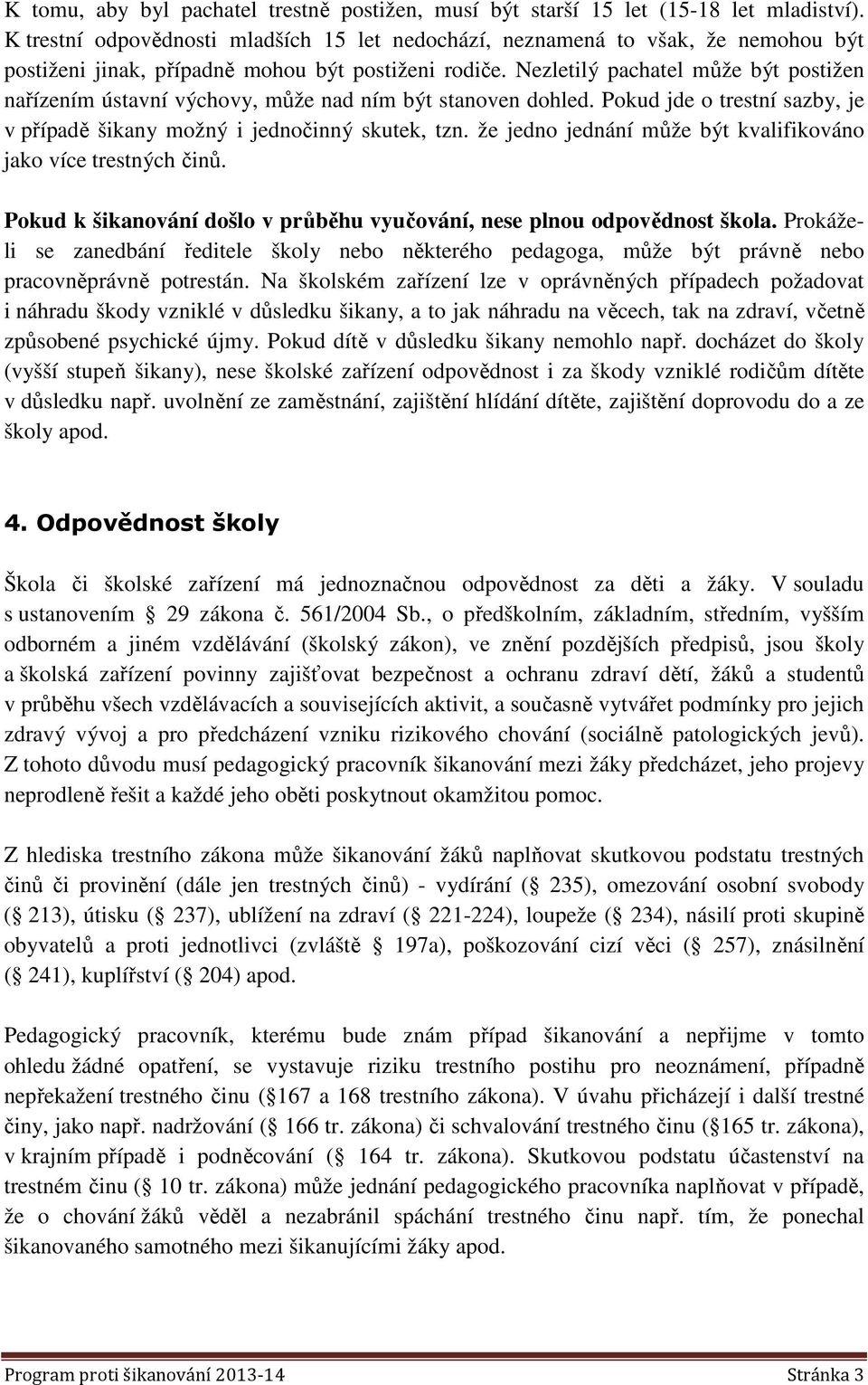 K tomu, aby byl pachatel trestně postižen, musí být starší 15 let (15-18 let mladiství). K trestní odpovědnosti mladších 15 let nedochází, neznamená to však, že nemohou být postiženi jinak, případně mohou být postiženi rodiče. Nezletilý pachatel může být postižen nařízením ústavní výchovy, může nad ním být stanoven dohled. Pokud jde o trestní sazby, je v případě šikany možný i jednočinný skutek, tzn. že jedno jednání může být kvalifikováno jako více trestných činů.

Pokud k šikanování došlo v průběhu vyučování, nese plnou odpovědnost škola. Prokáže-li se zanedbání ředitele školy nebo některého pedagoga, může být právně nebo pracovněprávně potrestán. Na školském zařízení lze v oprávněných případech požadovat i náhradu škody vzniklé v důsledku šikany, a to jak náhradu na věcech, tak na zdraví, včetně způsobené psychické újmy. Pokud dítě v důsledku šikany nemohlo např. docházet do školy (vyšší stupeň šikany), nese školské zařízení odpovědnost i za škody vzniklé rodičům dítěte v důsledku např. uvolnění ze zaměstnání, zajištění hlídání dítěte, zajištění doprovodu do a ze školy apod.

4. Odpovědnost školy

Škola či školské zařízení má jednoznačnou odpovědnost za děti a žáky. V souladu s ustanovením 29 zákona č. 561/2004 Sb., o předškolním, základním, středním, vyšším odborném a jiném vzdělávání (školský zákon), ve znění pozdějších předpisů, jsou školy a školská zařízení povinny zajišťovat bezpečnost a ochranu zdraví dětí, žáků a studentů v průběhu všech vzdělávacích a souvisejících aktivit, a současně vytvářet podmínky pro jejich zdravý vývoj a pro předcházení vzniku rizikového chování (sociálně patologických jevů). Z tohoto důvodu musí pedagogický pracovník šikanování mezi žáky předcházet, jeho projevy neprodleně řešit a každé jeho oběti poskytnout okamžitou pomoc.

Z hlediska trestního zákona může šikanování žáků naplňovat skutkovou podstatu trestných činů či provinění (dále jen trestných činů) - vydírání ( 235), omezování osobní svobody ( 213), útisku ( 237), ublížení na zdraví ( 221-224), loupeže ( 234), násilí proti skupině obyvatelů a proti jednotlivci (zvláště 197a), poškozování cizí věci ( 257), znásilnění ( 241), kuplířství ( 204) apod.

Pedagogický pracovník, kterému bude znám případ šikanování a nepřijme v tomto ohledu žádné opatření, se vystavuje riziku trestního postihu pro neoznámení, případně nepřekažení trestného činu ( 167 a 168 trestního zákona). V úvahu přicházejí i další trestné činy, jako např. nadržování ( 166 tr. zákona) či schvalování trestného činu ( 165 tr. zákona), v krajním případě i podněcování ( 164 tr. zákona). Skutkovou podstatu účastenství na trestném činu ( 10 tr. zákona) může jednání pedagogického pracovníka naplňovat v případě, že o chování žáků věděl a nezabránil spáchání trestného činu např. tím, že ponechal šikanovaného samotného mezi šikanujícími žáky apod.

Program proti šikanování 2013-14 Stránka 3